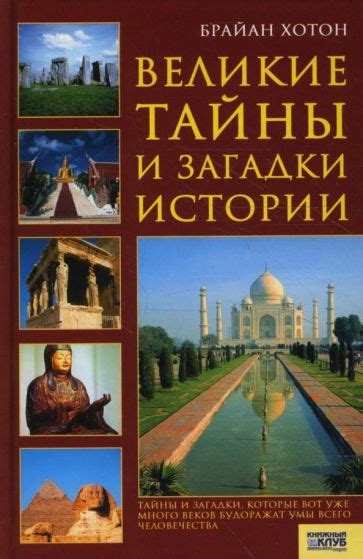 БРАЙАН ХОТОН

ВЕЛИКИЕ ТАЙНЫ И ЗАГАДКИ ИСТОРИИ

ТАЙНЫ И ЗАГАДКИ, КОТОРЫЕ ВОТ УЖЕ МНОГО ВЕКОВ БУДОРАЖАТ УМЫ ВСЕГО ЧЕЛОВЕЧЕСТВА

КНИЖНЫЙ КЛУБ